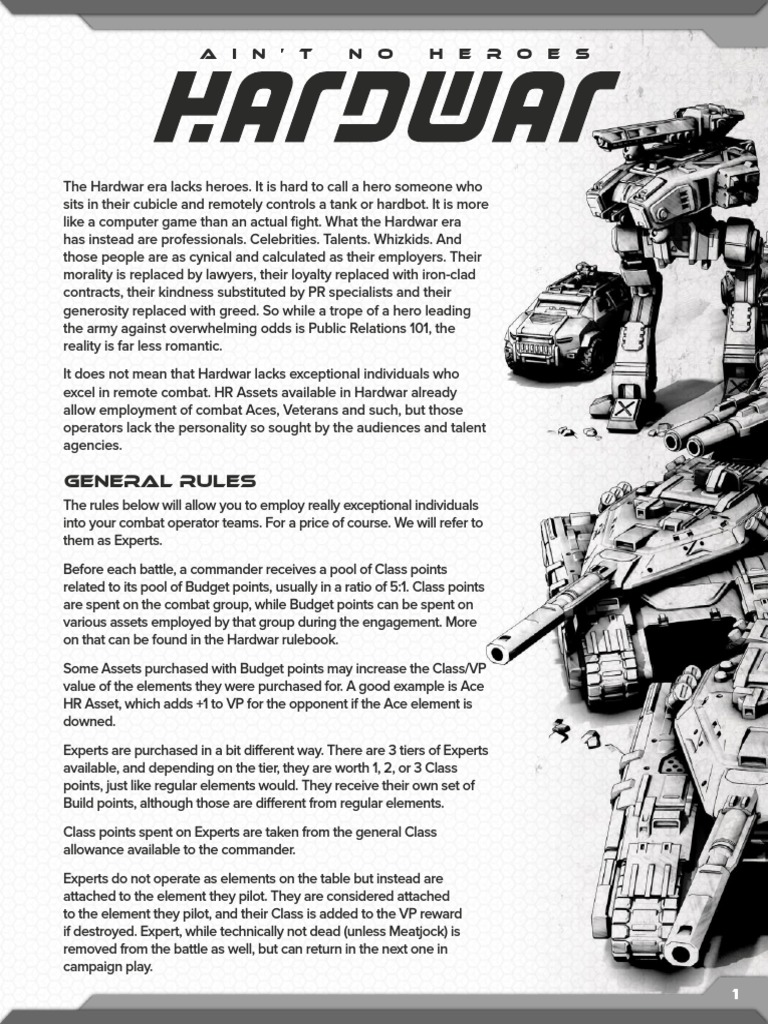 AIN'T NO HEROES

HARDWAR

The Hardwar era lacks heroes. It is hard to call a hero someone who sits in their cubicle and remotely controls a tank or hardbot. It is more like a computer game than an actual fight. What the Hardwar era has instead are professionals. Celebrities. Talents. Whizkids. And those people are as cynical and calculated as their employers. Their morality is replaced by lawyers, their loyalty replaced with iron-clad contracts, their kindness substituted by PR specialists and their generosity replaced with greed. So while a trope of a hero leading the army against overwhelming odds is Public Relations 101, the reality is far less romantic.

It does not mean that Hardwar lacks exceptional individuals who excel in remote combat. HR Assets available in Hardwar already allow employment of combat Aces, Veterans and such, but those operators lack the personality so sought by the audiences and talent agencies.

GENERAL RULES

The rules below will allow you to employ really exceptional individuals into your combat operator teams. For a price of course. We will refer to them as Experts.

Before each battle, a commander receives a pool of Class points related to its pool of Budget points, usually in a ratio of 5:1. Class points are spent on the combat group, while Budget points can be spent on various assets employed by that group during the engagement. More on that can be found in the Hardwar rulebook.

Some Assets purchased with Budget points may increase the Class/VP value of the elements they were purchased for. A good example is Ace HR Asset, which adds +1 to VP for the opponent if the Ace element is downed.

Experts are purchased in a bit different way. There are 3 tiers of Experts available, and depending on the tier, they are worth 1, 2, or 3 Class points, just like regular elements would. They receive their own set of Build points, although those are different from regular elements.

Class points spent on Experts are taken from the general Class allowance available to the commander.

Experts do not operate as elements on the table but instead are attached to the element they pilot. They are considered attached to the element they pilot, and their Class is added to the VP reward if destroyed. Expert, while technically not dead (unless Meatjock) is removed from the battle as well, but can return in the next one in campaign play.

1